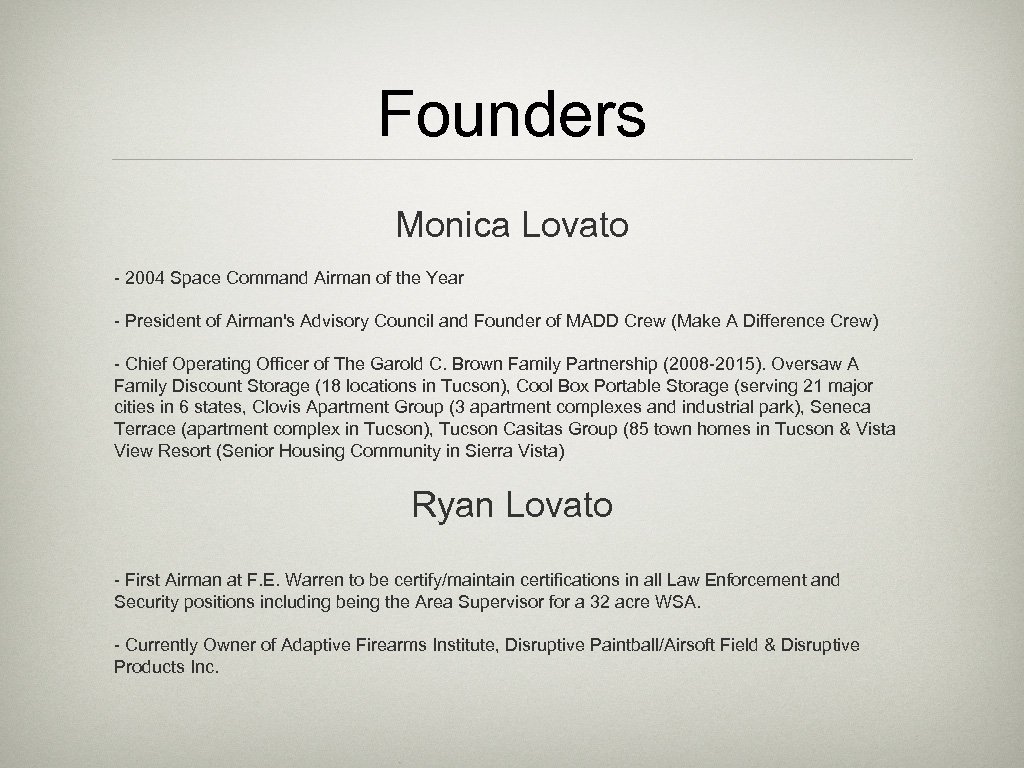 Founders

Monica Lovato

- 2004 Space Command Airman of the Year

- President of Airman's Advisory Council and Founder of MADD Crew (Make A Difference Crew)

- Chief Operating Officer of The Garold C. Brown Family Partnership (2008-2015). Oversaw A Family Discount Storage (18 locations in Tucson), Cool Box Portable Storage (serving 21 major cities in 6 states, Clovis Apartment Group (3 apartment complexes and industrial park), Seneca Terrace (apartment complex in Tucson), Tucson Casitas Group (85 town homes in Tucson & Vista View Resort (Senior Housing Community in Sierra Vista)

Ryan Lovato

- First Airman at F.E. Warren to be certify/maintain certifications in all Law Enforcement and Security positions including being the Area Supervisor for a 32 acre WSA.

- Currently Owner of Adaptive Firearms Institute, Disruptive Paintball/Airsoft Field & Disruptive Products Inc.